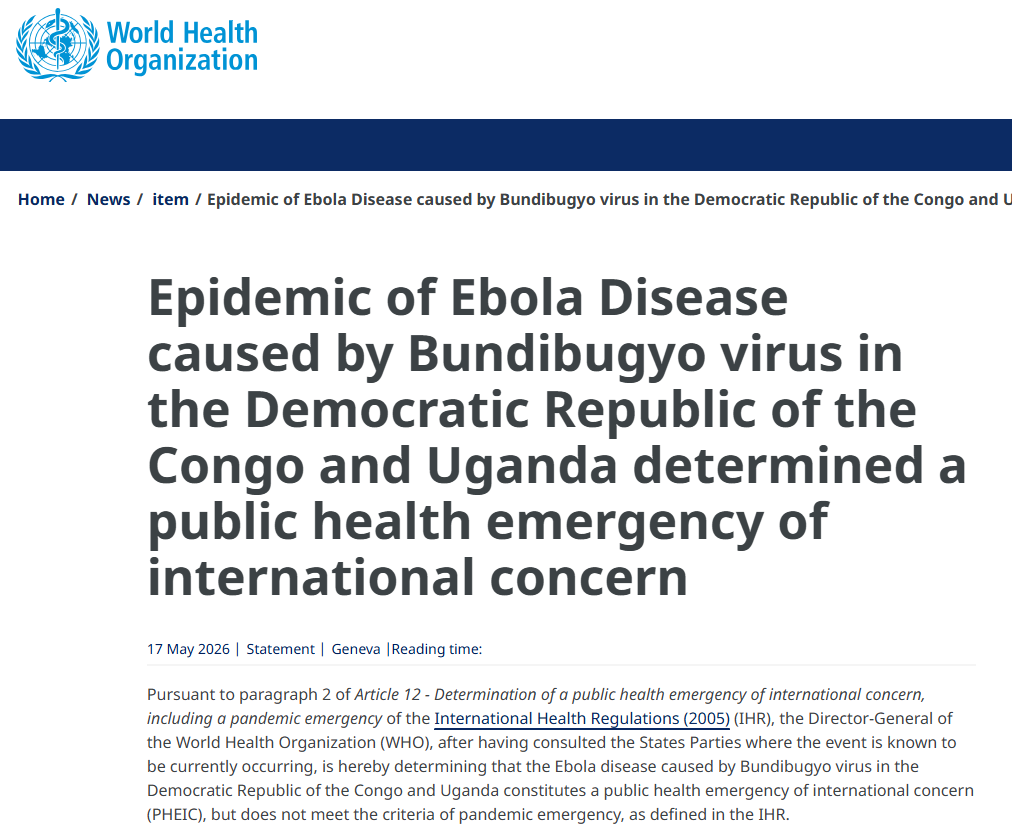 World Health Organization

Home / News / item / Epidemic of Ebola Disease caused by Bundibugyo virus in the Democratic Republic of the Congo and U

Epidemic of Ebola Disease caused by Bundibugyo virus in the Democratic Republic of the Congo and Uganda determined a public health emergency of international concern

17 May 2026 | Statement | Geneva |Reading time:

Pursuant to paragraph 2 of Article 12 - Determination of a public health emergency of international concern, including a pandemic emergency of the International Health Regulations (2005) (IHR), the Director-General of the World Health Organization (WHO), after having consulted the States Parties where the event is known to be currently occurring, is hereby determining that the Ebola disease caused by Bundibugyo virus in the Democratic Republic of the Congo and Uganda constitutes a public health emergency of international concern (PHEIC), but does not meet the criteria of pandemic emergency, as defined in the IHR.